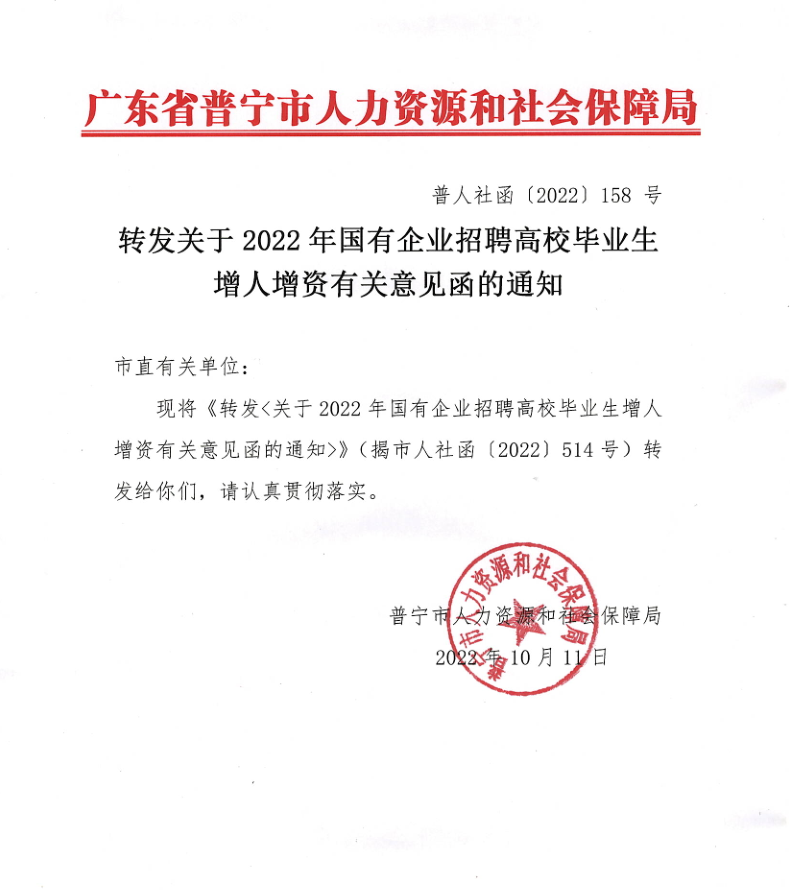 广东省普宁市人力资源和社会保障局

普人社函〔2022〕158 号

转发关于 2022 年国有企业招聘高校毕业生增人增资有关意见函的通知

市直有关单位：

现将《转发<关于 2022 年国有企业招聘高校毕业生增人增资有关意见函的通知>》（揭市人社函〔2022〕514 号）转发给你们，请认真贯彻落实。

普宁市人力资源和社会保障局

2022 年 10 月 11 日

普宁市人力资源和社会保障局